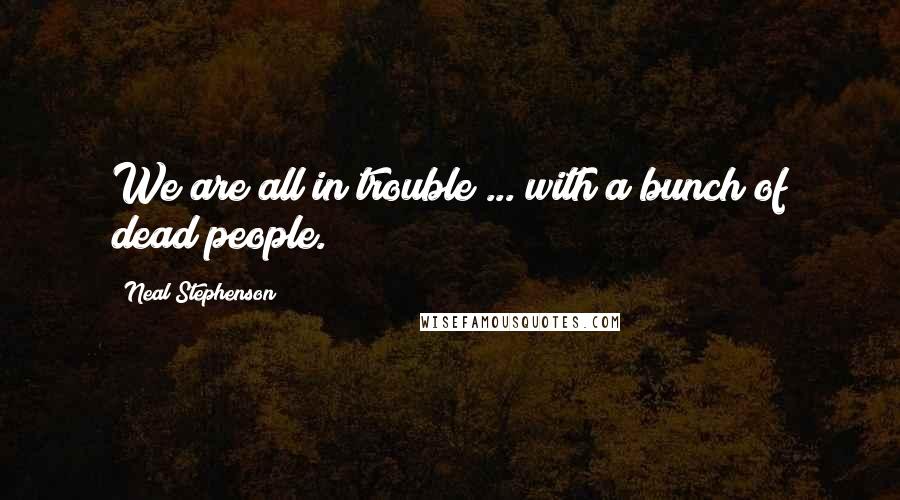 We are all in trouble ... with a bunch of dead people.

Neal Stephenson

WISEFAMOUSQUOTES.COM